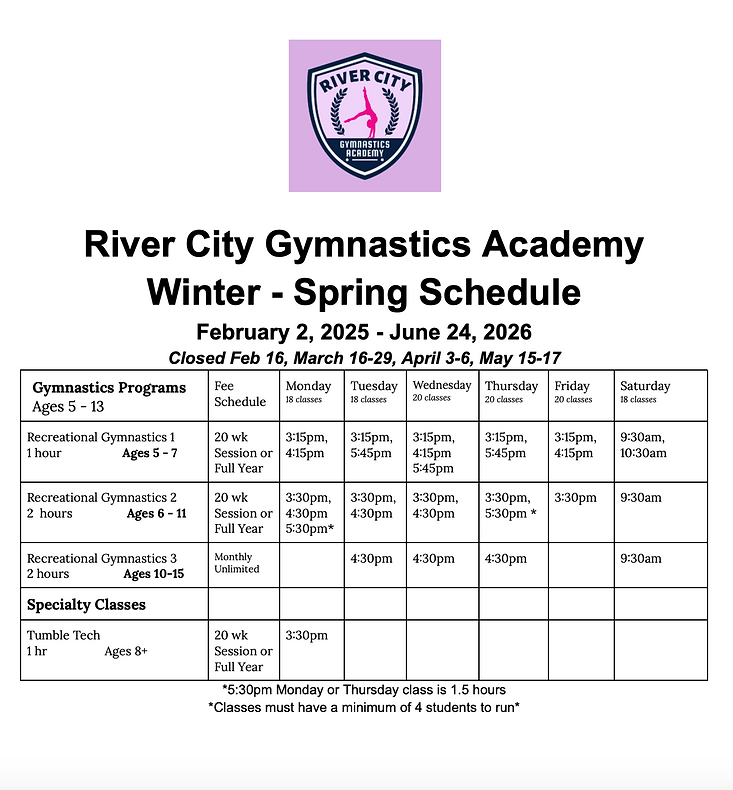 RIVER CITY
GYMNASTICS ACADEMY

River City Gymnastics Academy
Winter - Spring Schedule

February 2, 2025 - June 24, 2026

Closed Feb 16, March 16-29, April 3-6, May 15-17

| Gymnastics Programs Ages 5 - 13 | Fee Schedule | Monday 18 classes | Tuesday 18 classes | Wednesday 20 classes | Thursday 20 classes | Friday 20 classes | Saturday 18 classes |
|---|---|---|---|---|---|---|---|
| Recreational Gymnastics 1 1 hour Ages 5 - 7 | 20 wk Session or Full Year | 3:15pm, 4:15pm | 3:15pm, 5:45pm | 3:15pm, 4:15pm 5:45pm | 3:15pm, 5:45pm | 3:15pm, 4:15pm | 9:30am, 10:30am |
| Recreational Gymnastics 2 2 hours Ages 6 - 11 | 20 wk Session or Full Year | 3:30pm, 4:30pm 5:30pm* | 3:30pm, 4:30pm | 3:30pm, 4:30pm | 3:30pm, 5:30pm * | 3:30pm | 9:30am |
| Recreational Gymnastics 3 2 hours Ages 10-15 | Monthly Unlimited | | 4:30pm | 4:30pm | 4:30pm | | 9:30am |
| Specialty Classes | | | | | | | |
| Tumble Tech 1 hr Ages 8+ | 20 wk Session or Full Year | 3:30pm | | | | | |

*5:30pm Monday or Thursday class is 1.5 hours
*Classes must have a minimum of 4 students to run*